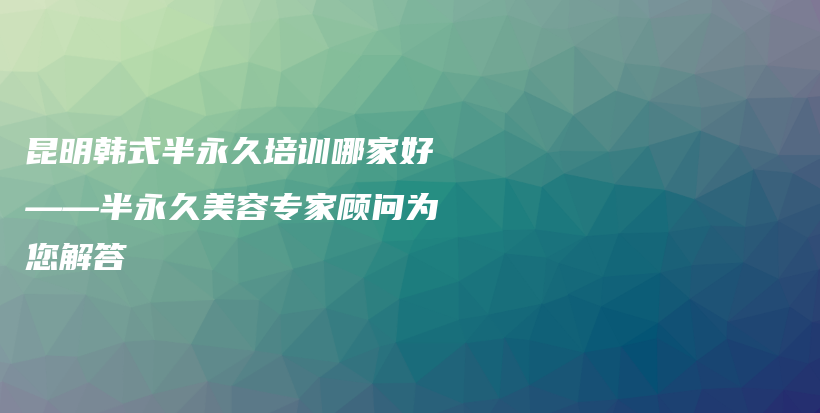 昆明韩式半永久培训哪家好——半永久美容专家顾问为您解答